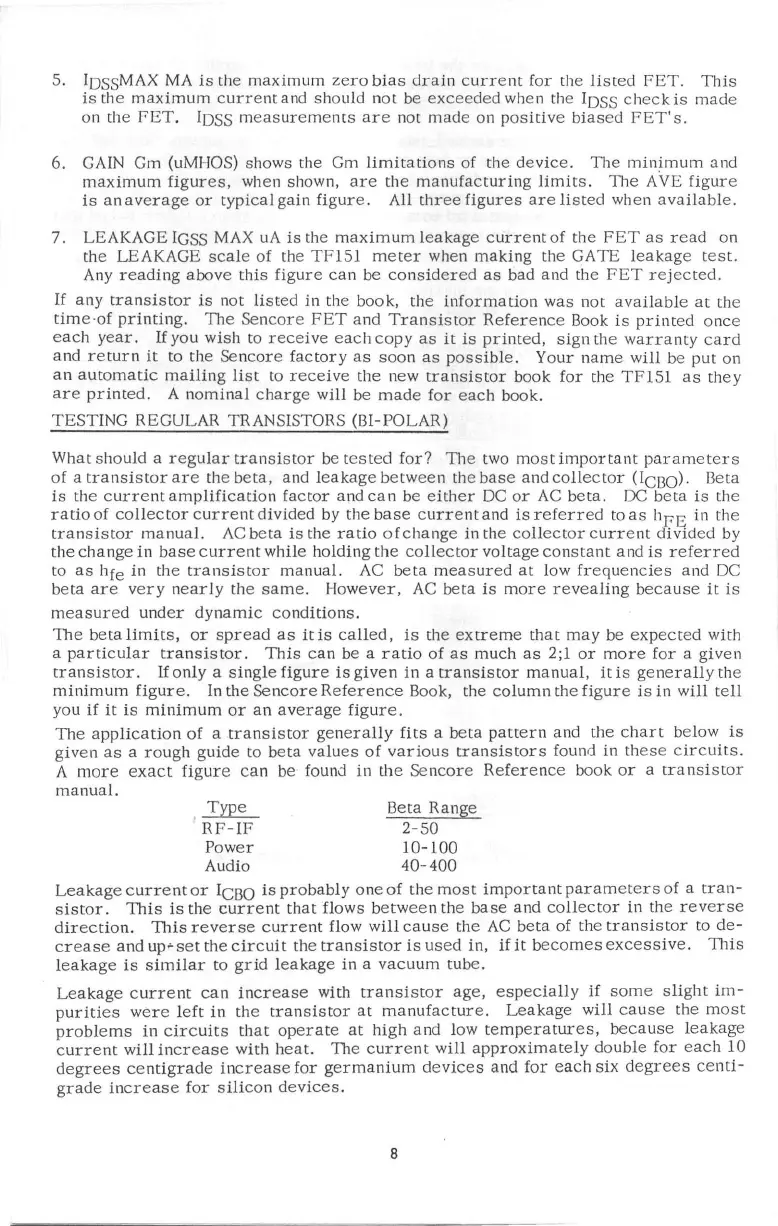 5. $I_{DSS}$MAX MA is the maximum zero bias drain current for the listed FET. This is the maximum current and should not be exceeded when the $I_{DSS}$ check is made on the FET. $I_{DSS}$ measurements are not made on positive biased FET's.

6. GAIN Gm (uMHOS) shows the Gm limitations of the device. The minimum and maximum figures, when shown, are the manufacturing limits. The AVE figure is an average or typical gain figure. All three figures are listed when available.

7. LEAKAGE $I_{GSS}$ MAX uA is the maximum leakage current of the FET as read on the LEAKAGE scale of the TF151 meter when making the GATE leakage test. Any reading above this figure can be considered as bad and the FET rejected.

If any transistor is not listed in the book, the information was not available at the time of printing. The Sencore FET and Transistor Reference Book is printed once each year. If you wish to receive each copy as it is printed, sign the warranty card and return it to the Sencore factory as soon as possible. Your name will be put on an automatic mailing list to receive the new transistor book for the TF151 as they are printed. A nominal charge will be made for each book.

TESTING REGULAR TRANSISTORS (BI-POLAR)

What should a regular transistor be tested for? The two most important parameters of a transistor are the beta, and leakage between the base and collector ($I_{CBO}$). Beta is the current amplification factor and can be either DC or AC beta. DC beta is the ratio of collector current divided by the base current and is referred to as $h_{FE}$ in the transistor manual. AC beta is the ratio of change in the collector current divided by the change in base current while holding the collector voltage constant and is referred to as $h_{fe}$ in the transistor manual. AC beta measured at low frequencies and DC beta are very nearly the same. However, AC beta is more revealing because it is measured under dynamic conditions.

The beta limits, or spread as it is called, is the extreme that may be expected with a particular transistor. This can be a ratio of as much as 2;1 or more for a given transistor. If only a single figure is given in a transistor manual, it is generally the minimum figure. In the Sencore Reference Book, the column the figure is in will tell you if it is minimum or an average figure.

The application of a transistor generally fits a beta pattern and the chart below is given as a rough guide to beta values of various transistors found in these circuits. A more exact figure can be found in the Sencore Reference book or a transistor manual.

| Type | Beta Range |
|---|---|
| RF-IF | 2-50 |
| Power | 10-100 |
| Audio | 40-400 |

Leakage current or $I_{CBO}$ is probably one of the most important parameters of a transistor. This is the current that flows between the base and collector in the reverse direction. This reverse current flow will cause the AC beta of the transistor to decrease and up-set the circuit the transistor is used in, if it becomes excessive. This leakage is similar to grid leakage in a vacuum tube.

Leakage current can increase with transistor age, especially if some slight impurities were left in the transistor at manufacture. Leakage will cause the most problems in circuits that operate at high and low temperatures, because leakage current will increase with heat. The current will approximately double for each 10 degrees centigrade increase for germanium devices and for each six degrees centigrade increase for silicon devices.

8